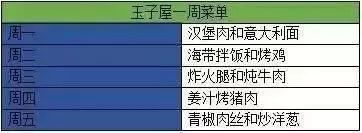 | 玉子屋一周菜单 | |
|---|---|
| 周一 | 汉堡肉和意大利面 |
| 周二 | 海带拌饭和烤鸡 |
| 周三 | 炸火腿和炖牛肉 |
| 周四 | 姜汁烤猪肉 |
| 周五 | 青椒肉丝和炒洋葱 |